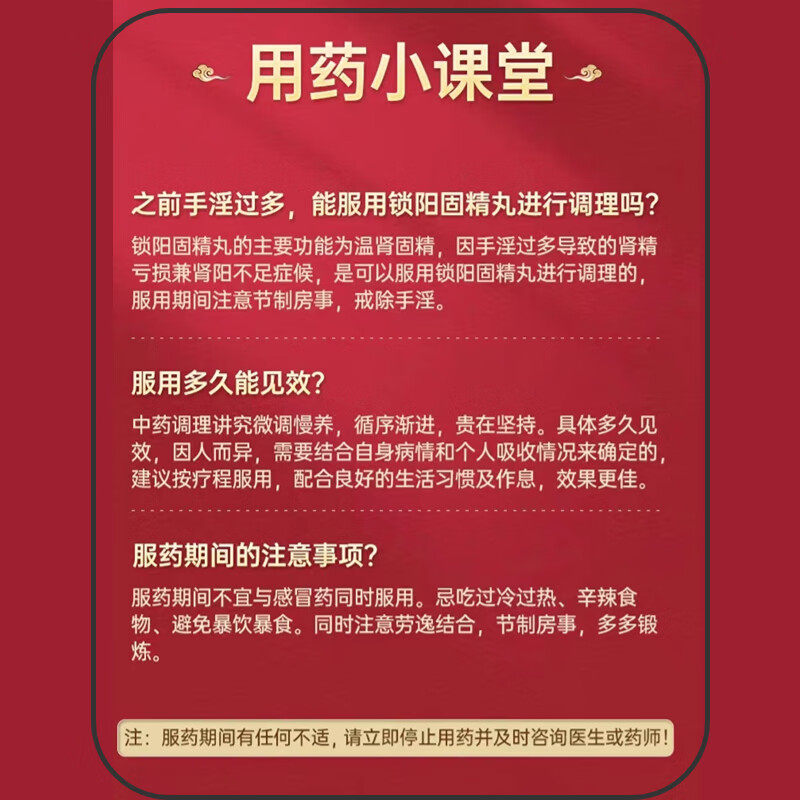 用药小课堂

之前手淫过多，能服用锁阳固精丸进行调理吗?

锁阳固精丸的主要功能为温肾固精，因手淫过多导致的肾精亏损兼肾阳不足症候，是可以服用锁阳固精丸进行调理的，服用期间注意节制房事，戒除手淫。

服用多久能见效?

中药调理讲究微调慢养，循序渐进，贵在坚持。具体多久见效，因人而异，需要结合自身病情和个人吸收情况来确定的，建议按疗程服用，配合良好的生活习惯及作息，效果更佳。

服药期间的注意事项?

服药期间不宜与感冒药同时服用。忌吃过冷过热、辛辣食物、避免暴饮暴食。同时注意劳逸结合，节制房事，多多锻炼。

注：服药期间有任何不适，请立即停止用药并及时咨询医生或药师!